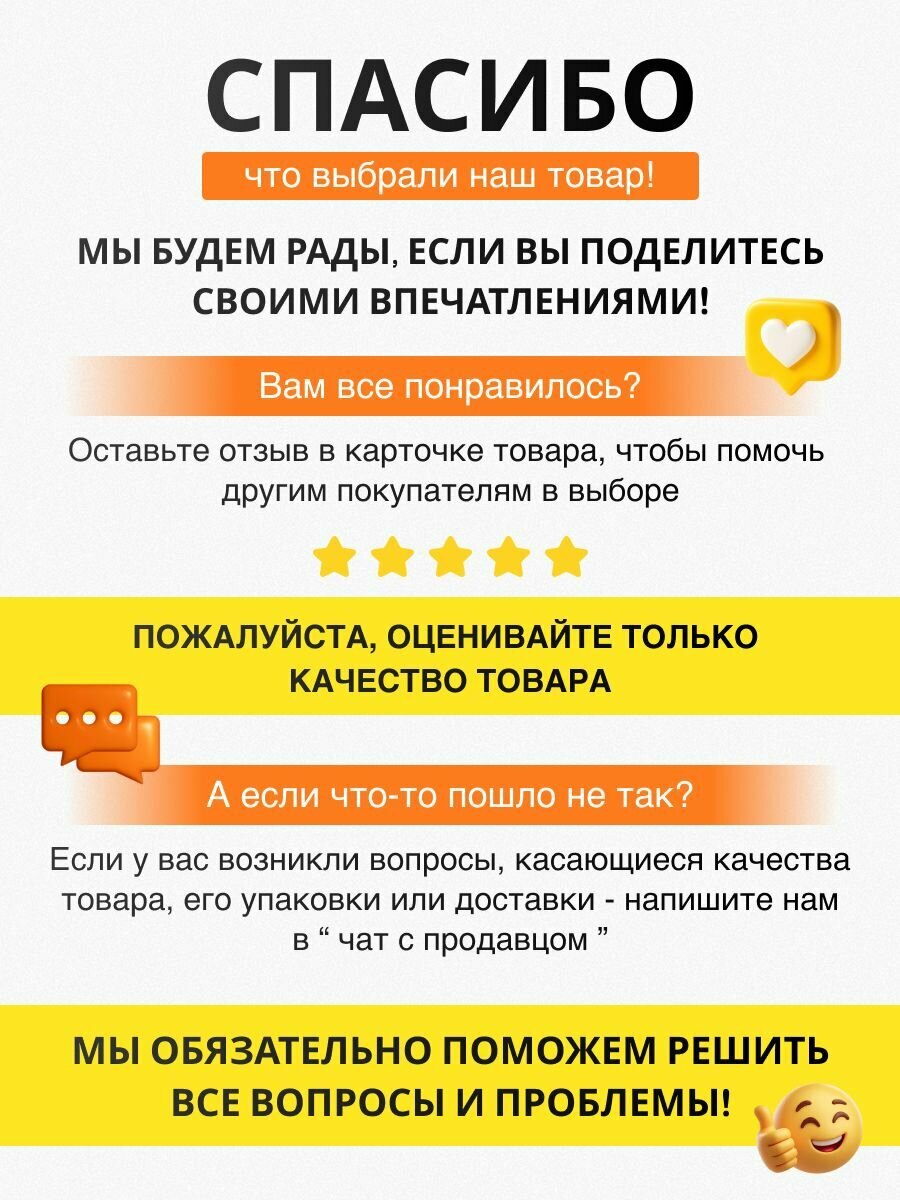 СПАСИБО

что выбрали наш товар!

МЫ БУДЕМ РАДЫ, ЕСЛИ ВЫ ПОДЕЛИТЕСЬ СВОИМИ ВПЕЧАТЛЕНИЯМИ!

Вам все понравилось?

Оставьте отзыв в карточке товара, чтобы помочь другим покупателям в выборе

ПОЖАЛУЙСТА, ОЦЕНИВАЙТЕ ТОЛЬКО КАЧЕСТВО ТОВАРА

А если что-то пошло не так?

Если у вас возникли вопросы, касающиеся качества товара, его упаковки или доставки - напишите нам в “ чат с продавцом ”

МЫ ОБЯЗАТЕЛЬНО ПОМОЖЕМ РЕШИТЬ ВСЕ ВОПРОСЫ И ПРОБЛЕМЫ!